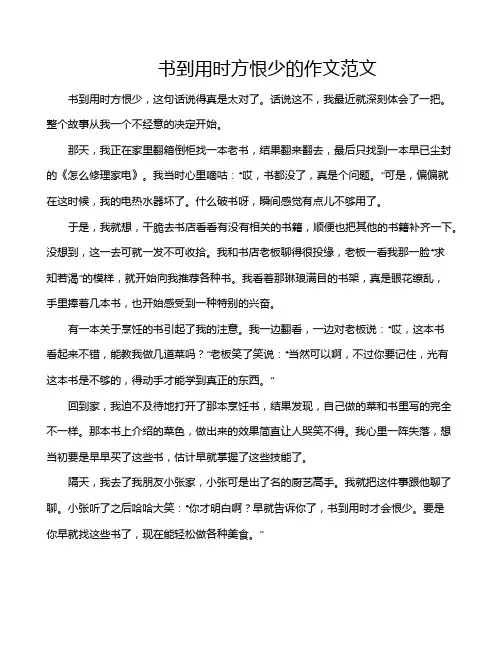 书到用时方恨少的作文范文

书到用时方恨少，这句话说得真是太对了。话说这不，我最近就深刻体会了一把。整个故事从我一个不经意的决定开始。

那天，我正在家里翻箱倒柜找一本老书，结果翻来翻去，最后只找到一本早已尘封的《怎么修理家电》。我当时心里嘀咕："哎，书都没了，真是个问题。"可是，偏偏就在这时候，我的电热水器坏了。什么破书呀，瞬间感觉有点儿不够用了。

于是，我就想，干脆去书店看看有没有相关的书籍，顺便也把其他的书籍补齐一下。没想到，这一去可就一发不可收拾。我和书店老板聊得很投缘，老板一看我那一脸"求知若渴"的模样，就开始向我推荐各种书。我看着那琳琅满目的书架，真是眼花缭乱，手里捧着几本书，也开始感受到一种特别的兴奋。

有一本关于烹饪的书引起了我的注意。我一边翻看，一边对老板说："哎，这本书看起来不错，能教我做几道菜吗？"老板笑了笑说："当然可以啊，不过你要记住，光有这本书是不够的，得动手才能学到真正的东西。"

回到家，我迫不及待地打开了那本烹饪书，结果发现，自己做的菜和书里写的完全不一样。那本书上介绍的菜色，做出来的效果简直让人哭笑不得。我心里一阵失落，想当初要是早早买了这些书，估计早就掌握了这些技能了。

隔天，我去了我朋友小张家，小张可是出了名的厨艺高手。我就把这件事跟他聊了聊。小张听了之后哈哈大笑："你才明白啊？早就告诉你了，书到用时才会恨少。要是你早就找这些书了，现在能轻松做各种美食。"